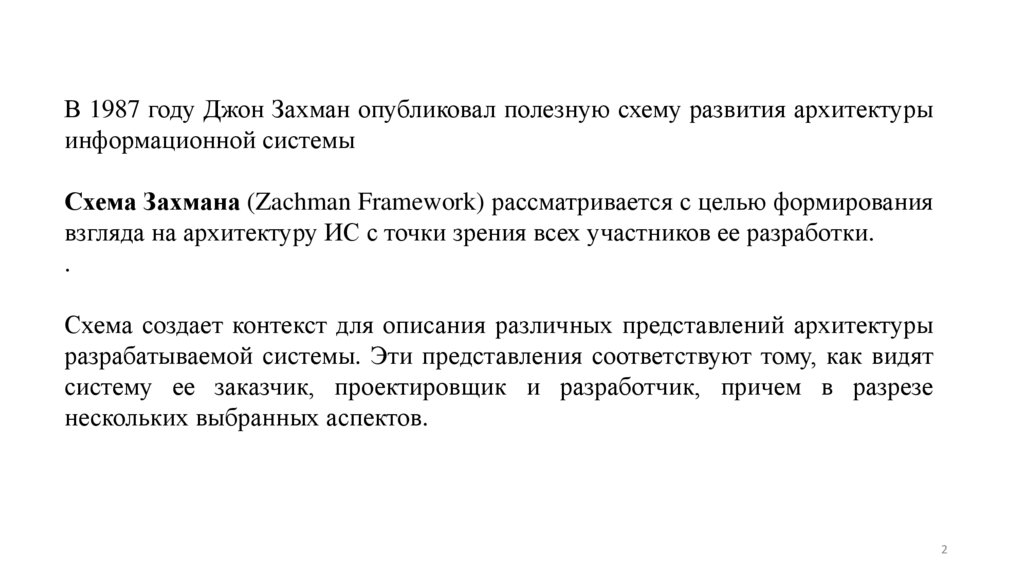 В 1987 году Джон Захман опубликовал полезную схему развития архитектуры информационной системы

Схема Захмана (Zachman Framework) рассматривается с целью формирования взгляда на архитектуру ИС с точки зрения всех участников ее разработки.
.

Схема создает контекст для описания различных представлений архитектуры разрабатываемой системы. Эти представления соответствуют тому, как видят систему ее заказчик, проектировщик и разработчик, причем в разрезе нескольких выбранных аспектов.

2